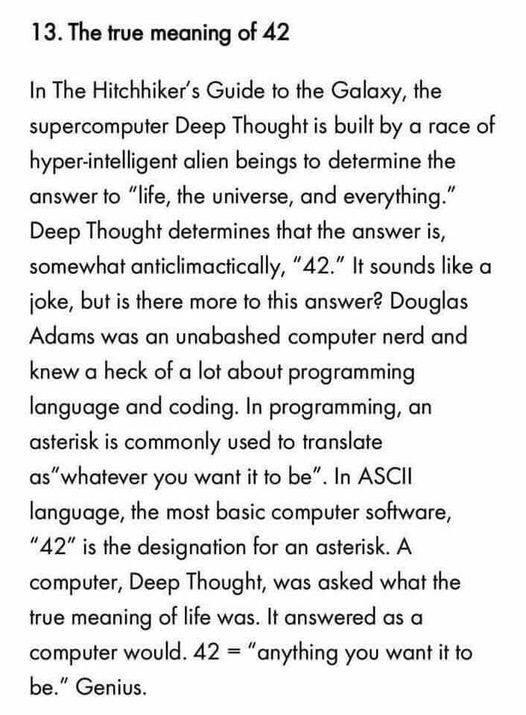 13. The true meaning of 42

In The Hitchhiker's Guide to the Galaxy, the supercomputer Deep Thought is built by a race of hyper-intelligent alien beings to determine the answer to "life, the universe, and everything." Deep Thought determines that the answer is, somewhat anticlimactically, "42." It sounds like a joke, but is there more to this answer? Douglas Adams was an unabashed computer nerd and knew a heck of a lot about programming language and coding. In programming, an asterisk is commonly used to translate as"whatever you want it to be". In ASCII language, the most basic computer software, "42" is the designation for an asterisk. A computer, Deep Thought, was asked what the true meaning of life was. It answered as a computer would. 42 = "anything you want it to be." Genius.